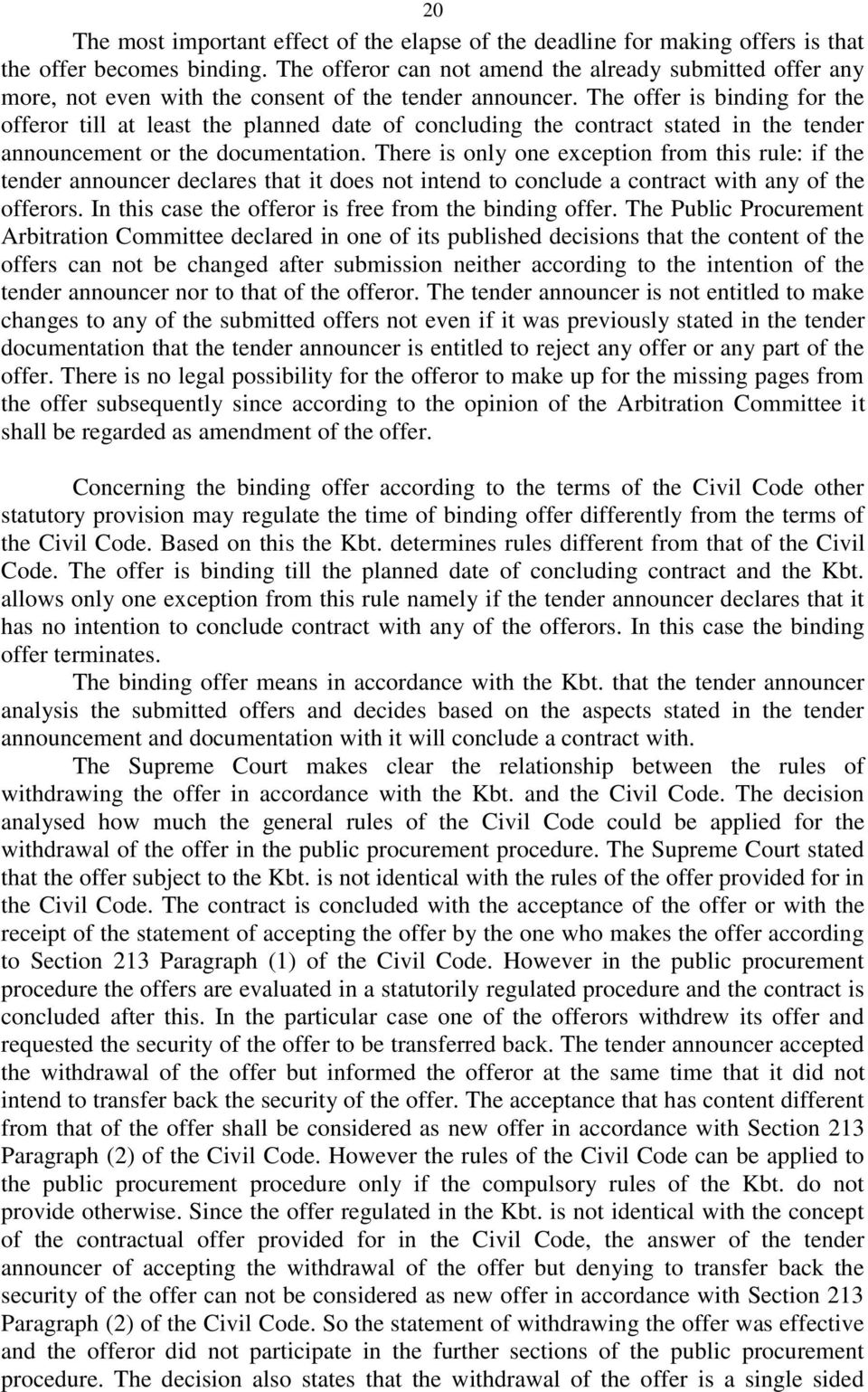 20

The most important effect of the elapse of the deadline for making offers is that the offer becomes binding. The offeror can not amend the already submitted offer any more, not even with the consent of the tender announcer. The offer is binding for the offeror till at least the planned date of concluding the contract stated in the tender announcement or the documentation. There is only one exception from this rule: if the tender announcer declares that it does not intend to conclude a contract with any of the offerors. In this case the offeror is free from the binding offer. The Public Procurement Arbitration Committee declared in one of its published decisions that the content of the offers can not be changed after submission neither according to the intention of the tender announcer nor to that of the offeror. The tender announcer is not entitled to make changes to any of the submitted offers not even if it was previously stated in the tender documentation that the tender announcer is entitled to reject any offer or any part of the offer. There is no legal possibility for the offeror to make up for the missing pages from the offer subsequently since according to the opinion of the Arbitration Committee it shall be regarded as amendment of the offer.

Concerning the binding offer according to the terms of the Civil Code other statutory provision may regulate the time of binding offer differently from the terms of the Civil Code. Based on this the Kbt. determines rules different from that of the Civil Code. The offer is binding till the planned date of concluding contract and the Kbt. allows only one exception from this rule namely if the tender announcer declares that it has no intention to conclude contract with any of the offerors. In this case the binding offer terminates.

The binding offer means in accordance with the Kbt. that the tender announcer analysis the submitted offers and decides based on the aspects stated in the tender announcement and documentation with it will conclude a contract with.

The Supreme Court makes clear the relationship between the rules of withdrawing the offer in accordance with the Kbt. and the Civil Code. The decision analysed how much the general rules of the Civil Code could be applied for the withdrawal of the offer in the public procurement procedure. The Supreme Court stated that the offer subject to the Kbt. is not identical with the rules of the offer provided for in the Civil Code. The contract is concluded with the acceptance of the offer or with the receipt of the statement of accepting the offer by the one who makes the offer according to Section 213 Paragraph (1) of the Civil Code. However in the public procurement procedure the offers are evaluated in a statutorily regulated procedure and the contract is concluded after this. In the particular case one of the offerors withdrew its offer and requested the security of the offer to be transferred back. The tender announcer accepted the withdrawal of the offer but informed the offeror at the same time that it did not intend to transfer back the security of the offer. The acceptance that has content different from that of the offer shall be considered as new offer in accordance with Section 213 Paragraph (2) of the Civil Code. However the rules of the Civil Code can be applied to the public procurement procedure only if the compulsory rules of the Kbt. do not provide otherwise. Since the offer regulated in the Kbt. is not identical with the concept of the contractual offer provided for in the Civil Code, the answer of the tender announcer of accepting the withdrawal of the offer but denying to transfer back the security of the offer can not be considered as new offer in accordance with Section 213 Paragraph (2) of the Civil Code. So the statement of withdrawing the offer was effective and the offeror did not participate in the further sections of the public procurement procedure. The decision also states that the withdrawal of the offer is a single sided